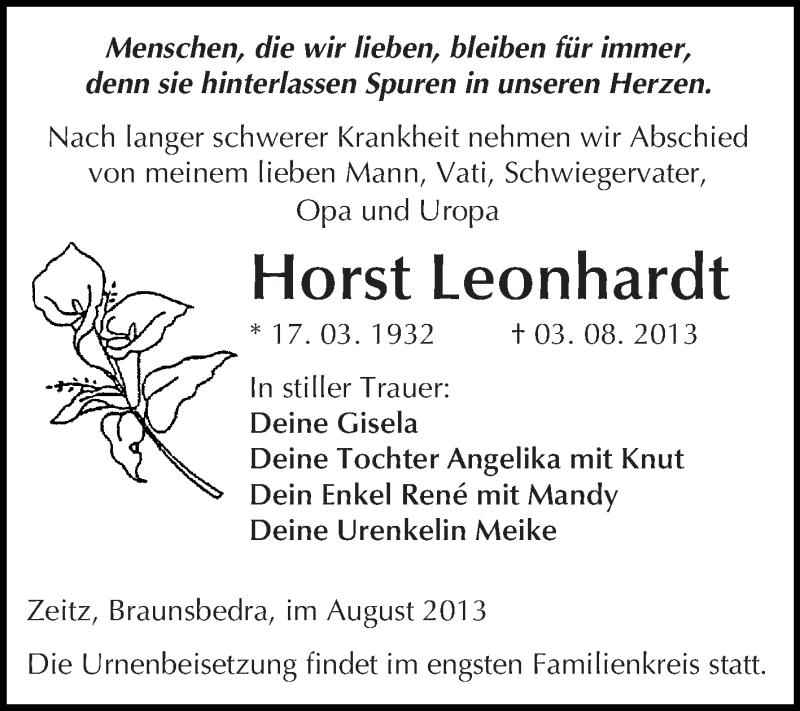 Menschen, die wir lieben, bleiben für immer, denn sie hinterlassen Spuren in unseren Herzen.

Nach langer schwerer Krankheit nehmen wir Abschied von meinem lieben Mann, Vati, Schwiegervater, Opa und Uropa

Horst Leonhardt

* 17. 03. 1932 † 03. 08. 2013

In stiller Trauer:
Deine Gisela
Deine Tochter Angelika mit Knut
Dein Enkel René mit Mandy
Deine Urenkelin Meike

Zeitz, Braunsbedra, im August 2013

Die Urnenbeisetzung findet im engsten Familienkreis statt.